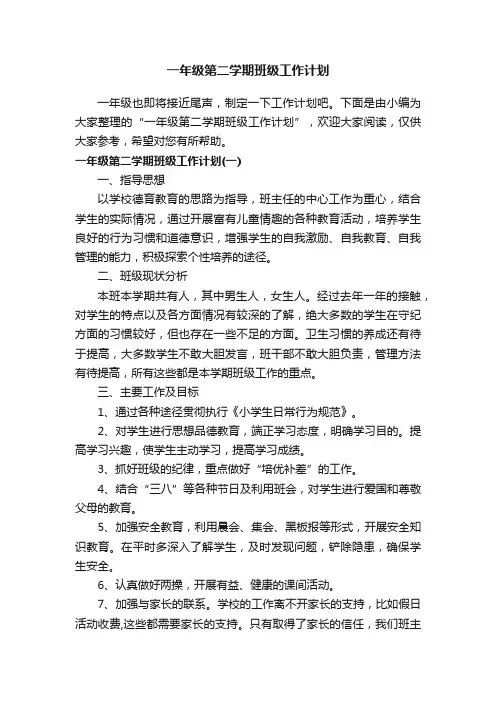 一年级第二学期班级工作计划

一年级也即将接近尾声，制定一下工作计划吧。下面是由小编为大家整理的“一年级第二学期班级工作计划”，欢迎大家阅读，仅供大家参考，希望对您有所帮助。

一年级第二学期班级工作计划(一)

一、指导思想

以学校德育教育的思路为指导，班主任的中心工作为重心，结合学生的实际情况，通过开展富有儿童情趣的各种教育活动，培养学生良好的行为习惯和道德意识，增强学生的自我激励、自我教育、自我管理的能力，积极探索个性培养的途径。

二、班级现状分析

本班本学期共有人，其中男生人，女生人。经过去年一年的接触，对学生的特点以及各方面情况有较深的了解，绝大多数的学生在守纪方面的习惯较好，但也存在一些不足的方面。卫生习惯的养成还有待于提高，大多数学生不敢大胆发言，班干部不敢大胆负责，管理方法有待提高，所有这些都是本学期班级工作的重点。

三、主要工作及目标

1、通过各种途径贯彻执行《小学生日常行为规范》。

2、对学生进行思想品德教育，端正学习态度，明确学习目的。提高学习兴趣，使学生主动学习，提高学习成绩。

3、抓好班级的纪律，重点做好“培优补差”的工作。

4、结合“三八”等各种节日及利用班会，对学生进行爱国和尊敬父母的教育。

5、加强安全教育，利用晨会、集会、黑板报等形式，开展安全知识教育。在平时多深入了解学生，及时发现问题，铲除隐患，确保学生安全。

6、认真做好两操，开展有益、健康的课间活动。

7、加强与家长的联系。学校的工作离不开家长的支持，比如假日活动收费,这些都需要家长的支持。只有取得了家长的信任，我们班主